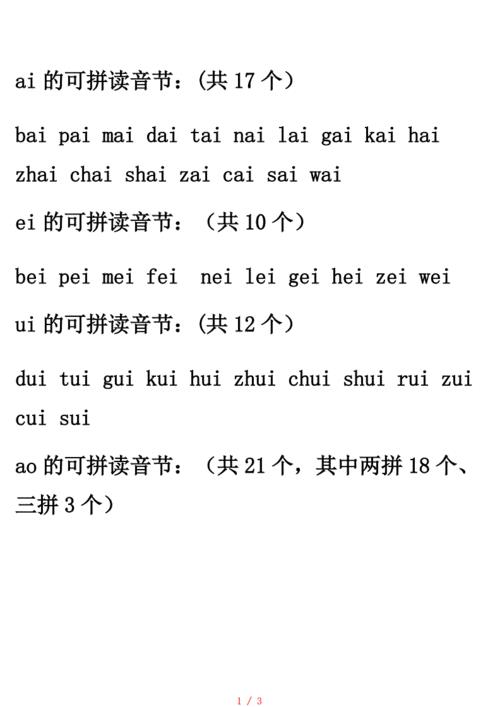 ai 的可拼读音节：(共 17 个)

bai pai mai dai tai nai lai gai kai hai zhai chai shai zai cai sai wai

ei 的可拼读音节：（共 10 个）

bei pei mei fei nei lei gei hei zei wei

ui 的可拼读音节：(共 12 个)

dui tui gui kui hui zhui chui shui rui zui cui sui

ao 的可拼读音节：（共 21 个，其中两拼 18 个、三拼 3 个）

1 / 3